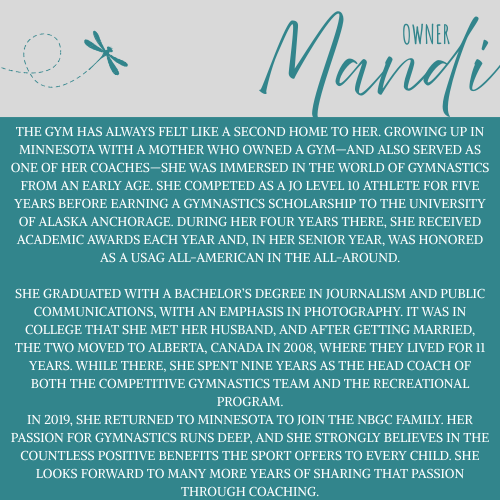 OWNER
Mandi

THE GYM HAS ALWAYS FELT LIKE A SECOND HOME TO HER. GROWING UP IN MINNESOTA WITH A MOTHER WHO OWNED A GYM—AND ALSO SERVED AS ONE OF HER COACHES—SHE WAS IMMERSED IN THE WORLD OF GYMNASTICS FROM AN EARLY AGE. SHE COMPETED AS A JO LEVEL 10 ATHLETE FOR FIVE YEARS BEFORE EARNING A GYMNASTICS SCHOLARSHIP TO THE UNIVERSITY OF ALASKA ANCHORAGE. DURING HER FOUR YEARS THERE, SHE RECEIVED ACADEMIC AWARDS EACH YEAR AND, IN HER SENIOR YEAR, WAS HONORED AS A USAG ALL-AMERICAN IN THE ALL-AROUND.

SHE GRADUATED WITH A BACHELOR'S DEGREE IN JOURNALISM AND PUBLIC COMMUNICATIONS, WITH AN EMPHASIS IN PHOTOGRAPHY. IT WAS IN COLLEGE THAT SHE MET HER HUSBAND, AND AFTER GETTING MARRIED, THE TWO MOVED TO ALBERTA, CANADA IN 2008, WHERE THEY LIVED FOR 11 YEARS. WHILE THERE, SHE SPENT NINE YEARS AS THE HEAD COACH OF BOTH THE COMPETITIVE GYMNASTICS TEAM AND THE RECREATIONAL PROGRAM.
IN 2019, SHE RETURNED TO MINNESOTA TO JOIN THE NBGC FAMILY. HER PASSION FOR GYMNASTICS RUNS DEEP, AND SHE STRONGLY BELIEVES IN THE COUNTLESS POSITIVE BENEFITS THE SPORT OFFERS TO EVERY CHILD. SHE LOOKS FORWARD TO MANY MORE YEARS OF SHARING THAT PASSION THROUGH COACHING.